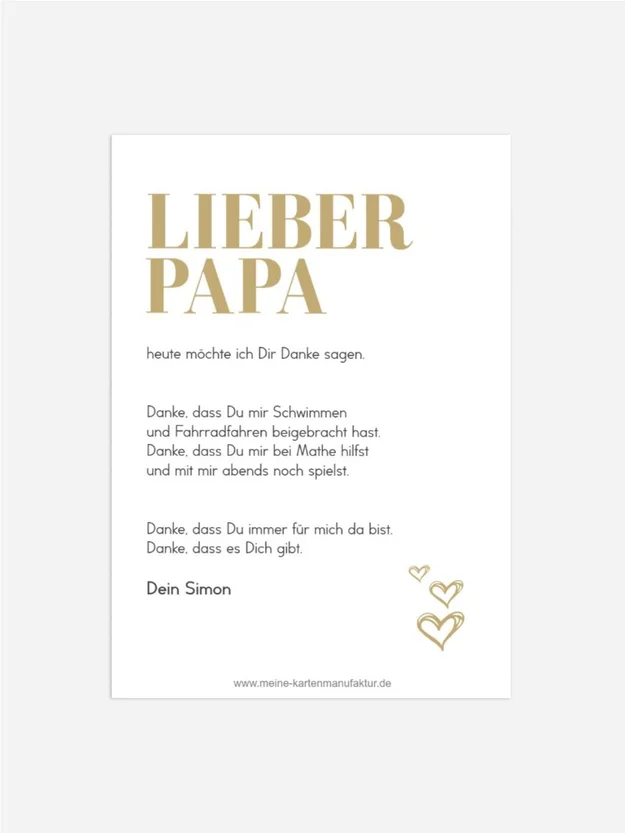 LIEBER PAPA

heute möchte ich Dir Danke sagen.

Danke, dass Du mir Schwimmen und Fahrradfahren beigebracht hast. Danke, dass Du mir bei Mathe hilfst und mit mir abends noch spielst.

Danke, dass Du immer für mich da bist. Danke, dass es Dich gibt.

Dein Simon

www.meine-kartenmanufaktur.de